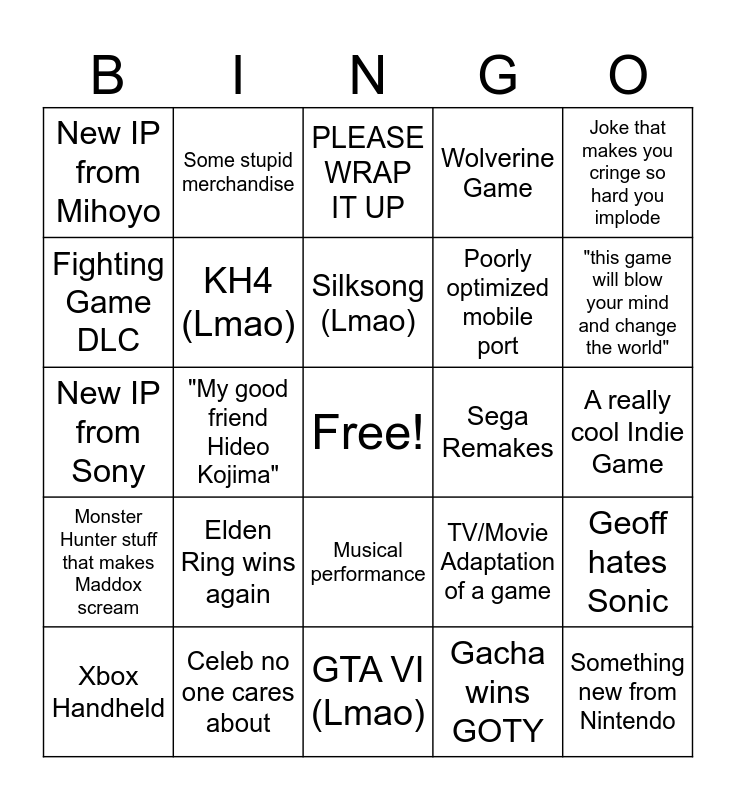 | B | I | N | G | O |
|---|---|---|---|---|
| New IP from Mihoyo | Some stupid merchandise | PLEASE WRAP IT UP | Wolverine Game | Joke that makes you cringe so hard you implode |
| Fighting Game DLC | KH4 (Lmao) | Silksong (Lmao) | Poorly optimized mobile port | "this game will blow your mind and change the world" |
| New IP from Sony | "My good friend Hideo Kojima" | Free! | Sega Remakes | A really cool Indie Game |
| Monster Hunter stuff that makes Maddox scream | Elden Ring wins again | Musical performance | TV/Movie Adaptation of a game | Geoff hates Sonic |
| Xbox Handheld | Celeb no one cares about | GTA VI (Lmao) | Gacha wins GOTY | Something new from Nintendo |